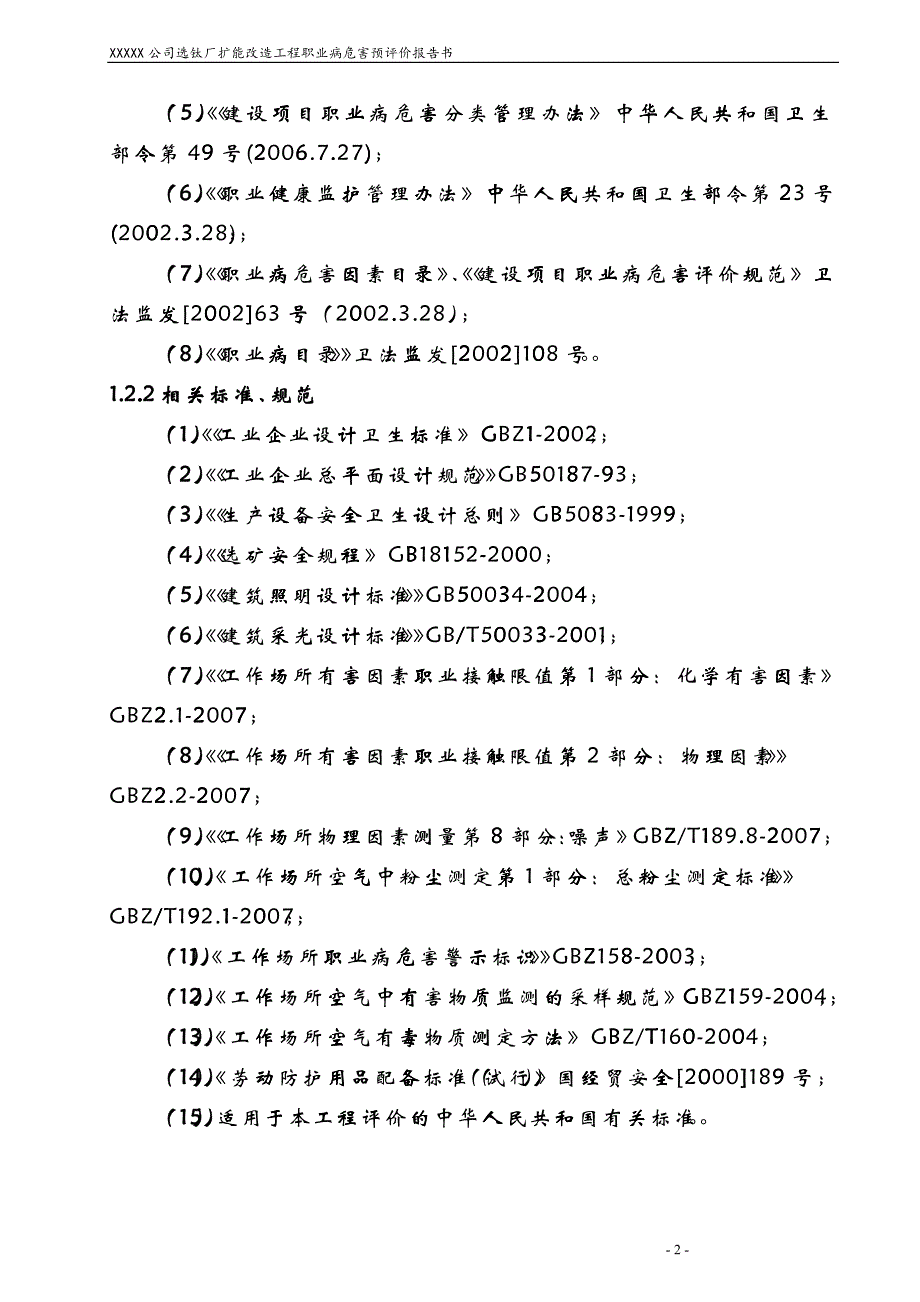 XXXXX公司选钛厂扩能改造工程职业病危害预评价报告书

（5）《建设项目职业病危害分类管理办法》中华人民共和国卫生部令第49号(2006.7.27)；

（6）《职业健康监护管理办法》中华人民共和国卫生部令第23号(2002.3.28)；

（7）《职业病危害因素目录》、《建设项目职业病危害评价规范》卫法监发[2002]63号（2002.3.28）；

（8）《职业病目录》卫法监发[2002]108号。

1.2.2 相关标准、规范

（1）《工业企业设计卫生标准》GBZ1-2002；

（2）《工业企业总平面设计规范》GB50187-93；

（3）《生产设备安全卫生设计总则》GB5083-1999；

（4）《选矿安全规程》GB18152-2000；

（5）《建筑照明设计标准》GB50034-2004；

（6）《建筑采光设计标准》GB/T50033-2001；

（7）《工作场所有害因素职业接触限值第1部分：化学有害因素》GBZ2.1-2007；

（8）《工作场所有害因素职业接触限值第2部分：物理因素》GBZ2.2-2007；

（9）《工作场所物理因素测量第8部分：噪声》GBZ/T189.8-2007；

（10）《工作场所空气中粉尘测定第1部分：总粉尘测定标准》GBZ/T192.1-2007；

（11）《工作场所职业病危害警示标识》GBZ158-2003；

（12）《工作场所空气中有害物质监测的采样规范》GBZ159-2004；

（13）《工作场所空气有毒物质测定方法》GBZ/T160-2004；

（14）《劳动防护用品配备标准(试行)》国经贸安全[2000]189号；

（15）适用于本工程评价的中华人民共和国有关标准。

- 2 -